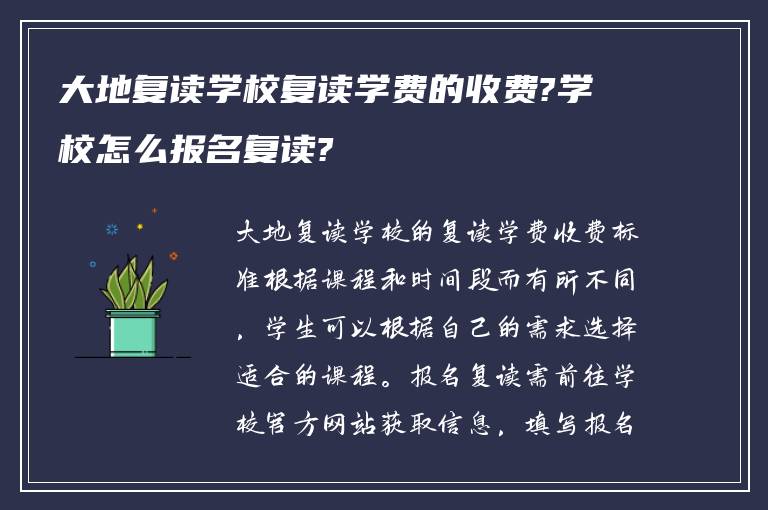 大地复读学校复读学费的收费?学校怎么报名复读?

大地复读学校的复读学费收费标准根据课程和时间段而有所不同，学生可以根据自己的需求选择适合的课程。报名复读需前往学校官方网站获取信息，填写报名